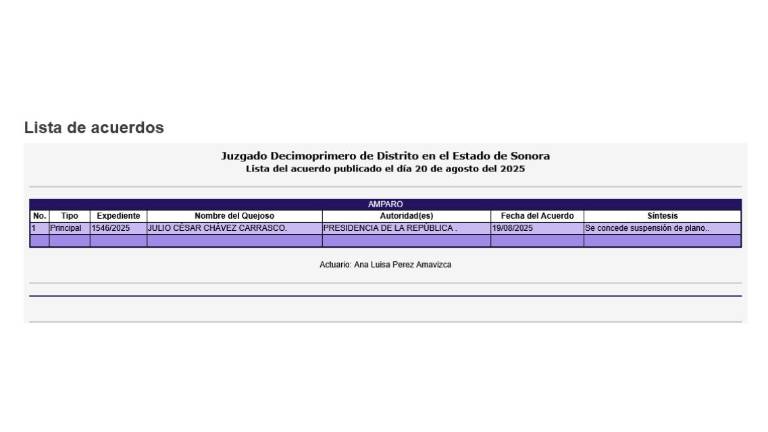 Lista de acuerdos

Juzgado Decimoprimero de Distrito en el Estado de Sonora
Lista del acuerdo publicado el día 20 de agosto del 2025

AMPARO

| No. | Tipo | Expediente | Nombre del Quejoso | Autoridad(es) | Fecha del Acuerdo | Síntesis |
|---|---|---|---|---|---|---|
| 1 | Principal | 1546/2025 | JULIO CÉSAR CHÁVEZ CARRASCO. | PRESIDENCIA DE LA REPÚBLICA . | 19/08/2025 | Se concede suspensión de plano.. |
| | | | | | | |

Actuario: Ana Luisa Perez Amavizca